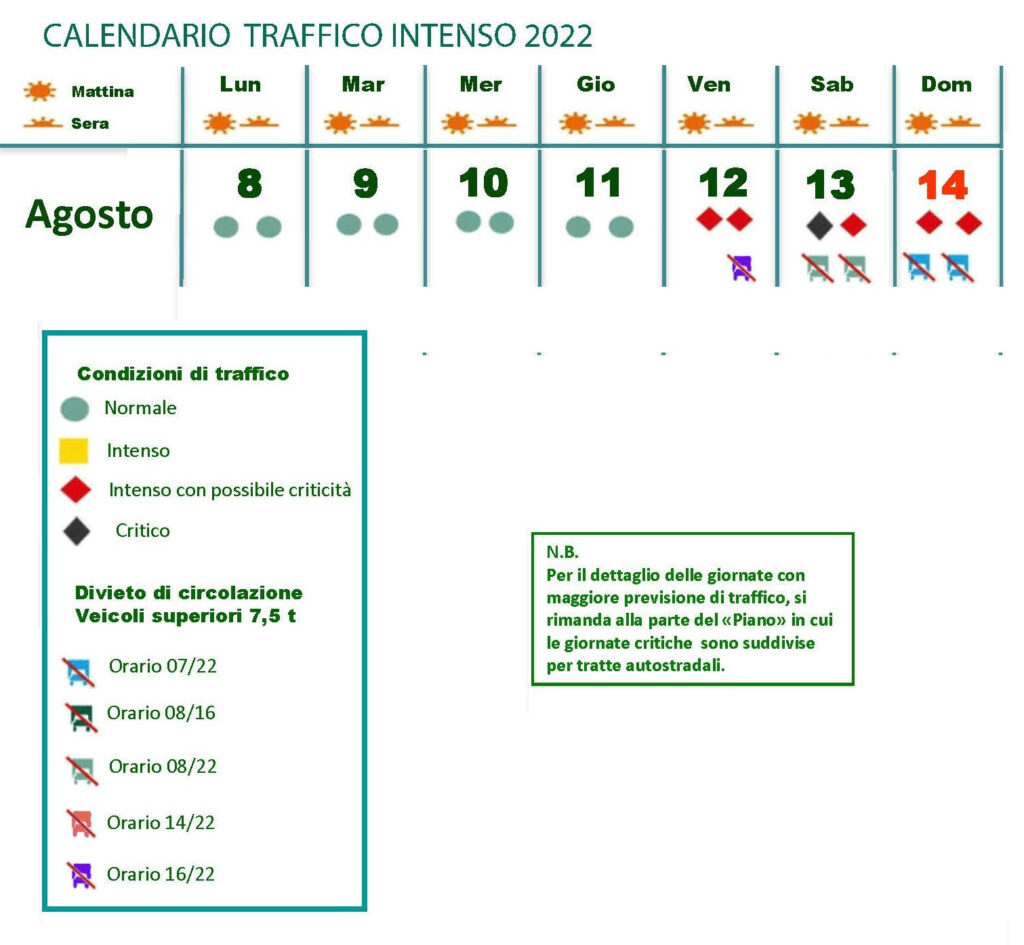 CALENDARIO TRAFFICO INTENSO 2022

Mattina
Sera

| | Lun | Mar | Mer | Gio | Ven | Sab | Dom |
|---|---|---|---|---|---|---|---|
| Agosto | 8 | 9 | 10 | 11 | 12 | 13 | 14 |

Condizioni di traffico
Normale
Intenso
Intenso con possibile criticità
Critico

Divieto di circolazione
Veicoli superiori 7,5 t
Orario 07/22
Orario 08/16
Orario 08/22
Orario 14/22
Orario 16/22

N.B.
Per il dettaglio delle giornate con maggiore previsione di traffico, si rimanda alla parte del «Piano» in cui le giornate critiche sono suddivise per tratte autostradali.